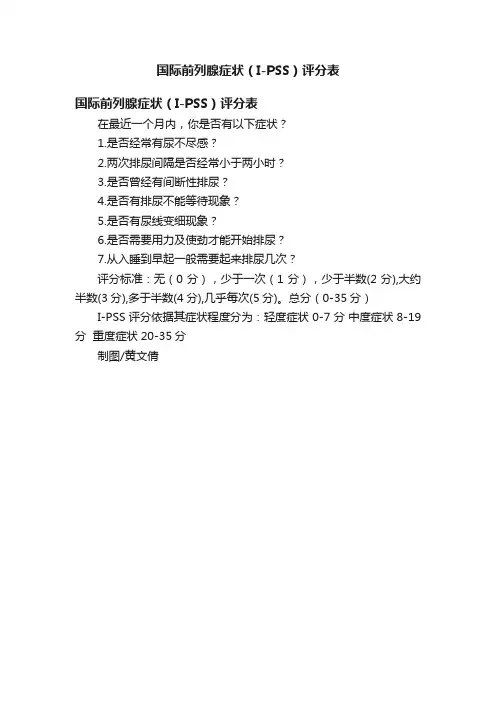 国际前列腺症状（I-PSS）评分表

国际前列腺症状（I-PSS）评分表

在最近一个月内，你是否有以下症状？

1.是否经常有尿不尽感？

2.两次排尿间隔是否经常小于两小时？

3.是否曾经有间断性排尿？

4.是否有排尿不能等待现象？

5.是否有尿线变细现象？

6.是否需要用力及使劲才能开始排尿？

7.从入睡到早起一般需要起来排尿几次？

评分标准：无（0分），少于一次（1分），少于半数(2分),大约半数(3分),多于半数(4分),几乎每次(5分)。总分（0-35分）

I-PSS评分依据其症状程度分为：轻度症状0-7分 中度症状8-19分 重度症状20-35分

制图/黄文倩